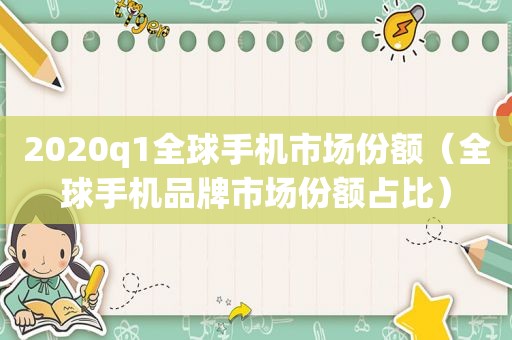 tiger

2020q1全球手机市场份额（全球手机品牌市场份额占比）